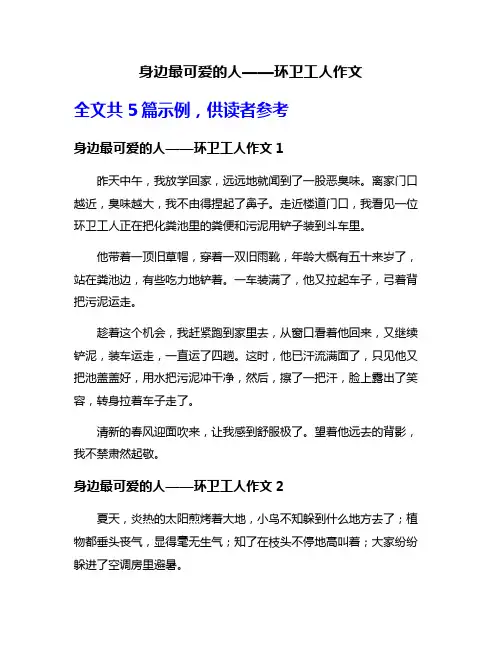 身边最可爱的人——环卫工人作文

全文共 5 篇示例，供读者参考

身边最可爱的人——环卫工人作文 1

昨天中午，我放学回家，远远地就闻到了一股恶臭味。离家门口越近，臭味越大，我不由得捏起了鼻子。走近楼道门口，我看见一位环卫工人正在把化粪池里的粪便和污泥用铲子装到斗车里。

他带着一顶旧草帽，穿着一双旧雨靴，年龄大概有五十来岁了，站在粪池边，有些吃力地铲着。一车装满了，他又拉起车子，弓着背把污泥运走。

趁着这个机会，我赶紧跑到家里去，从窗口看着他回来，又继续铲泥，装车运走，一直运了四趟。这时，他已汗流满面了，只见他又把池盖盖好，用水把污泥冲干净，然后，擦了一把汗，脸上露出了笑容，转身拉着车子走了。

清新的春风迎面吹来，让我感到舒服极了。望着他远去的背影，我不禁肃然起敬。

身边最可爱的人——环卫工人作文 2

夏天，炎热的太阳煎烤着大地，小鸟不知躲到什么地方去了；植物都垂头丧气，显得毫无生气；知了在枝头不停地高叫着；大家纷纷躲进了空调房里避暑。